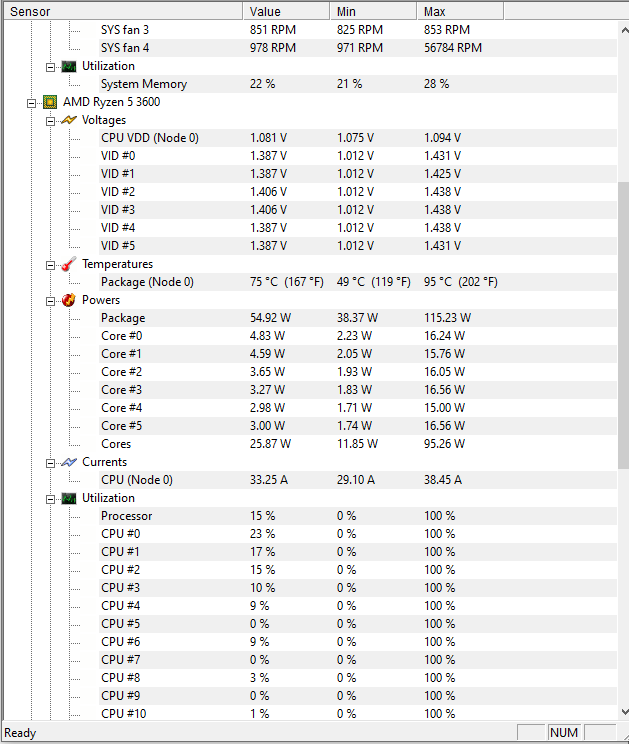 | Sensor | Value | Min | Max |
|---|---|---|---|
| SYS fan 3 | 851 RPM | 825 RPM | 853 RPM |
| SYS fan 4 | 978 RPM | 971 RPM | 56784 RPM |
| Utilization | | | |
| System Memory | 22 % | 21 % | 28 % |
| AMD Ryzen 5 3600 | | | |
| Voltages | | | |
| CPU VDD (Node 0) | 1.081 V | 1.075 V | 1.094 V |
| VID #0 | 1.387 V | 1.012 V | 1.431 V |
| VID #1 | 1.387 V | 1.012 V | 1.425 V |
| VID #2 | 1.406 V | 1.012 V | 1.438 V |
| VID #3 | 1.406 V | 1.012 V | 1.438 V |
| VID #4 | 1.387 V | 1.012 V | 1.438 V |
| VID #5 | 1.387 V | 1.012 V | 1.431 V |
| Temperatures | | | |
| Package (Node 0) | 75 °C (167 °F) | 49 °C (119 °F) | 95 °C (202 °F) |
| Powers | | | |
| Package | 54.92 W | 38.37 W | 115.23 W |
| Core #0 | 4.83 W | 2.23 W | 16.24 W |
| Core #1 | 4.59 W | 2.05 W | 15.76 W |
| Core #2 | 3.65 W | 1.93 W | 16.05 W |
| Core #3 | 3.27 W | 1.83 W | 16.56 W |
| Core #4 | 2.98 W | 1.71 W | 15.00 W |
| Core #5 | 3.00 W | 1.74 W | 16.56 W |
| Cores | 25.87 W | 11.85 W | 95.26 W |
| Currents | | | |
| CPU (Node 0) | 33.25 A | 29.10 A | 38.45 A |
| Utilization | | | |
| Processor | 15 % | 0 % | 100 % |
| CPU #0 | 23 % | 0 % | 100 % |
| CPU #1 | 17 % | 0 % | 100 % |
| CPU #2 | 15 % | 0 % | 100 % |
| CPU #3 | 10 % | 0 % | 100 % |
| CPU #4 | 9 % | 0 % | 100 % |
| CPU #5 | 0 % | 0 % | 100 % |
| CPU #6 | 9 % | 0 % | 100 % |
| CPU #7 | 0 % | 0 % | 100 % |
| CPU #8 | 3 % | 0 % | 100 % |
| CPU #9 | 0 % | 0 % | 100 % |
| CPU #10 | 1 % | 0 % | 100 % |

Ready NUM